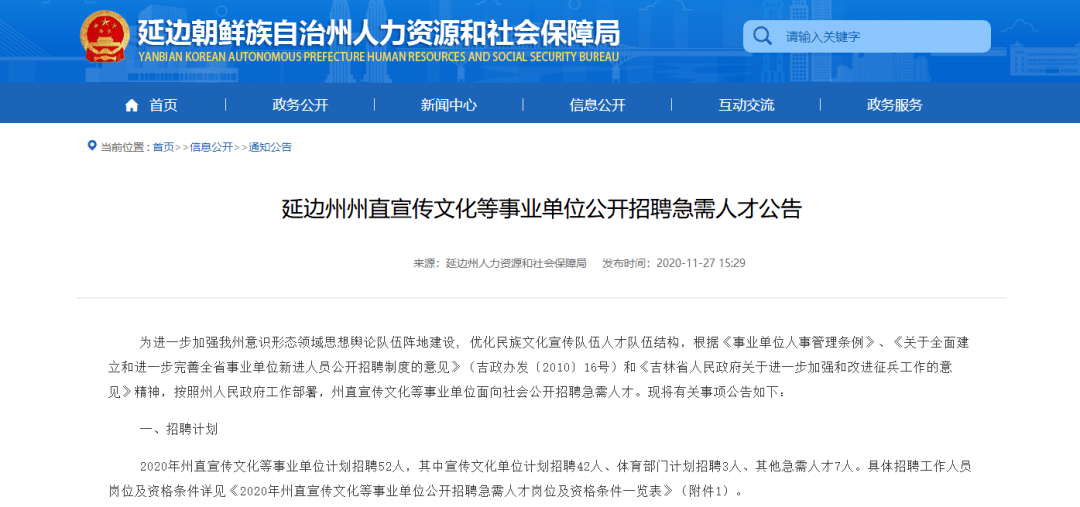 延边朝鲜族自治州人力资源和社会保障局
YANBIAN KOREAN AUTONOMOUS PREFECTURE HUMAN RESOURCES AND SOCIAL SECURITY BUREAU

请输入关键字

首页 政务公开 新闻中心 信息公开 互动交流 政务服务

当前位置：首页>>信息公开>>通知公告

延边州州直宣传文化等事业单位公开招聘急需人才公告

来源：延边州人力资源和社会保障局 发布时间：2020-11-27 15:29

为进一步加强我州意识形态领域思想舆论队伍阵地建设，优化民族文化宣传队伍人才队伍结构，根据《事业单位人事管理条例》、《关于全面建立和进一步完善全省事业单位新进人员公开招聘制度的意见》（吉政办发〔2010〕16号）和《吉林省人民政府关于进一步加强和改进征兵工作的意见》精神，按照州人民政府工作部署，州直宣传文化等事业单位面向社会公开招聘急需人才。现将有关事项公告如下：

一、招聘计划

2020年州直宣传文化等事业单位计划招聘52人，其中宣传文化单位计划招聘42人、体育部门计划招聘3人、其他急需人才7人。具体招聘工作人员岗位及资格条件详见《2020年州直宣传文化等事业单位公开招聘急需人才岗位及资格条件一览表》（附件1）。